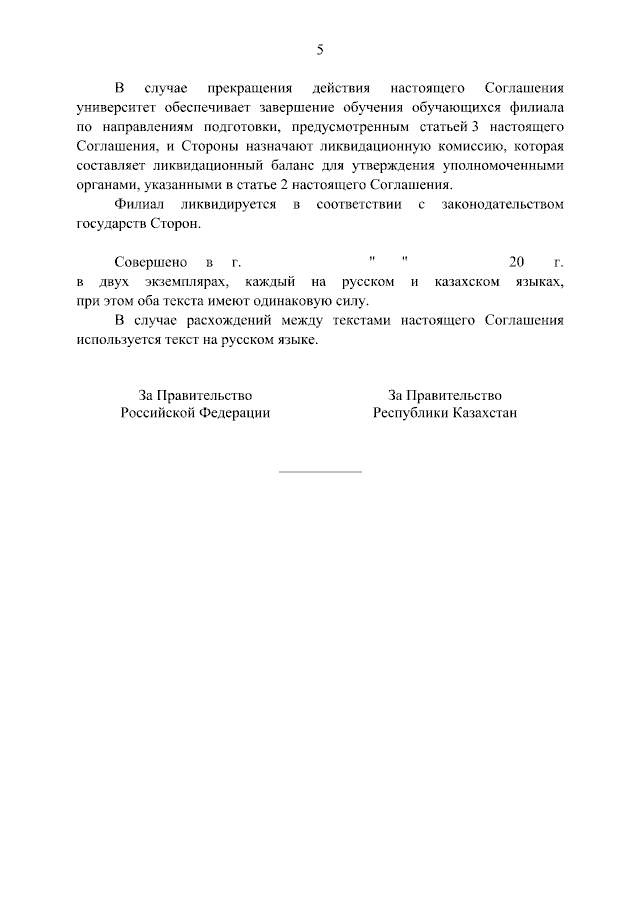 5

В случае прекращения действия настоящего Соглашения университет обеспечивает завершение обучения обучающихся филиала по направлениям подготовки, предусмотренным статьей 3 настоящего Соглашения, и Стороны назначают ликвидационную комиссию, которая составляет ликвидационный баланс для утверждения уполномоченными органами, указанными в статье 2 настоящего Соглашения.

Филиал ликвидируется в соответствии с законодательством государств Сторон.

Совершено в г. " " 20 г. в двух экземплярах, каждый на русском и казахском языках, при этом оба текста имеют одинаковую силу.

В случае расхождений между текстами настоящего Соглашения используется текст на русском языке.

За Правительство Российской Федерации

За Правительство Республики Казахстан